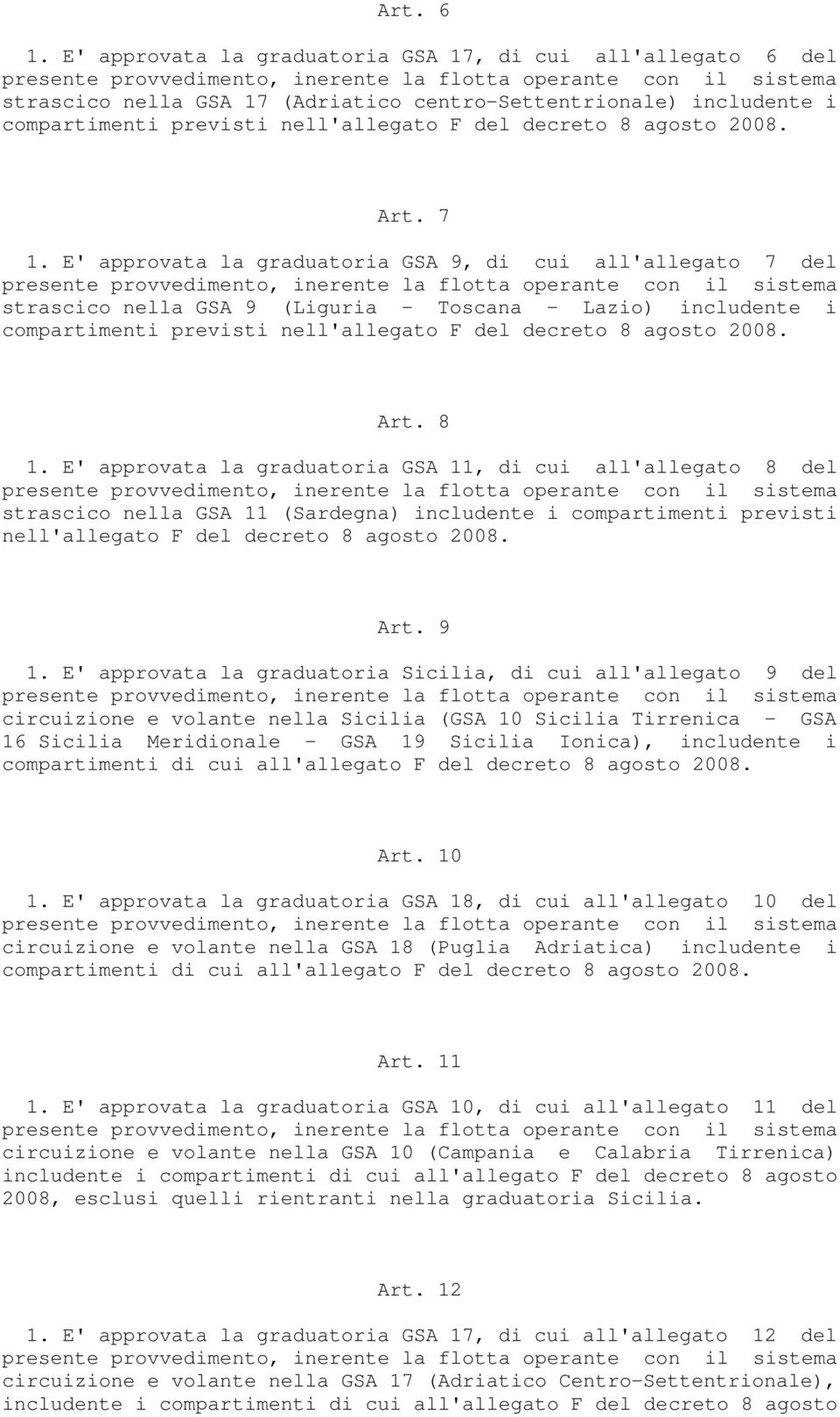 Art. 6

1. E' approvata la graduatoria GSA 17, di cui all'allegato 6 del presente provvedimento, inerente la flotta operante con il sistema strascico nella GSA 17 (Adriatico centro-Settentrionale) includente i compartimenti previsti nell'allegato F del decreto 8 agosto 2008.

Art. 7

1. E' approvata la graduatoria GSA 9, di cui all'allegato 7 del presente provvedimento, inerente la flotta operante con il sistema strascico nella GSA 9 (Liguria - Toscana - Lazio) includente i compartimenti previsti nell'allegato F del decreto 8 agosto 2008.

Art. 8

1. E' approvata la graduatoria GSA 11, di cui all'allegato 8 del presente provvedimento, inerente la flotta operante con il sistema strascico nella GSA 11 (Sardegna) includente i compartimenti previsti nell'allegato F del decreto 8 agosto 2008.

Art. 9

1. E' approvata la graduatoria Sicilia, di cui all'allegato 9 del presente provvedimento, inerente la flotta operante con il sistema circuizione e volante nella Sicilia (GSA 10 Sicilia Tirrenica - GSA 16 Sicilia Meridionale - GSA 19 Sicilia Ionica), includente i compartimenti di cui all'allegato F del decreto 8 agosto 2008.

Art. 10

1. E' approvata la graduatoria GSA 18, di cui all'allegato 10 del presente provvedimento, inerente la flotta operante con il sistema circuizione e volante nella GSA 18 (Puglia Adriatica) includente i compartimenti di cui all'allegato F del decreto 8 agosto 2008.

Art. 11

1. E' approvata la graduatoria GSA 10, di cui all'allegato 11 del presente provvedimento, inerente la flotta operante con il sistema circuizione e volante nella GSA 10 (Campania e Calabria Tirrenica) includente i compartimenti di cui all'allegato F del decreto 8 agosto 2008, esclusi quelli rientranti nella graduatoria Sicilia.

Art. 12

1. E' approvata la graduatoria GSA 17, di cui all'allegato 12 del presente provvedimento, inerente la flotta operante con il sistema circuizione e volante nella GSA 17 (Adriatico Centro-Settentrionale), includente i compartimenti di cui all'allegato F del decreto 8 agosto